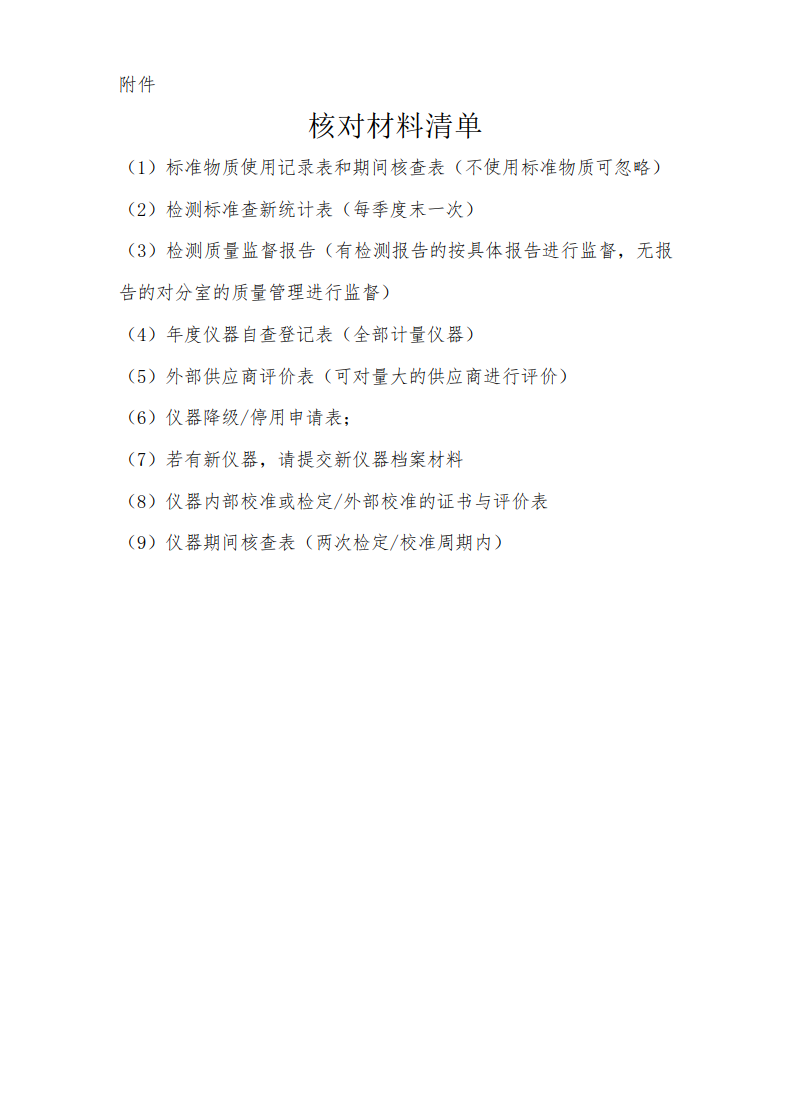 附件

核对材料清单

（1）标准物质使用记录表和期间核查表（不使用标准物质可忽略）

（2）检测标准查新统计表（每季度末一次）

（3）检测质量监督报告（有检测报告的按具体报告进行监督，无报告的对分室的质量管理进行监督）

（4）年度仪器自查登记表（全部计量仪器）

（5）外部供应商评价表（可对量大的供应商进行评价）

（6）仪器降级/停用申请表；

（7）若有新仪器，请提交新仪器档案材料

（8）仪器内部校准或检定/外部校准的证书与评价表

（9）仪器期间核查表（两次检定/校准周期内）